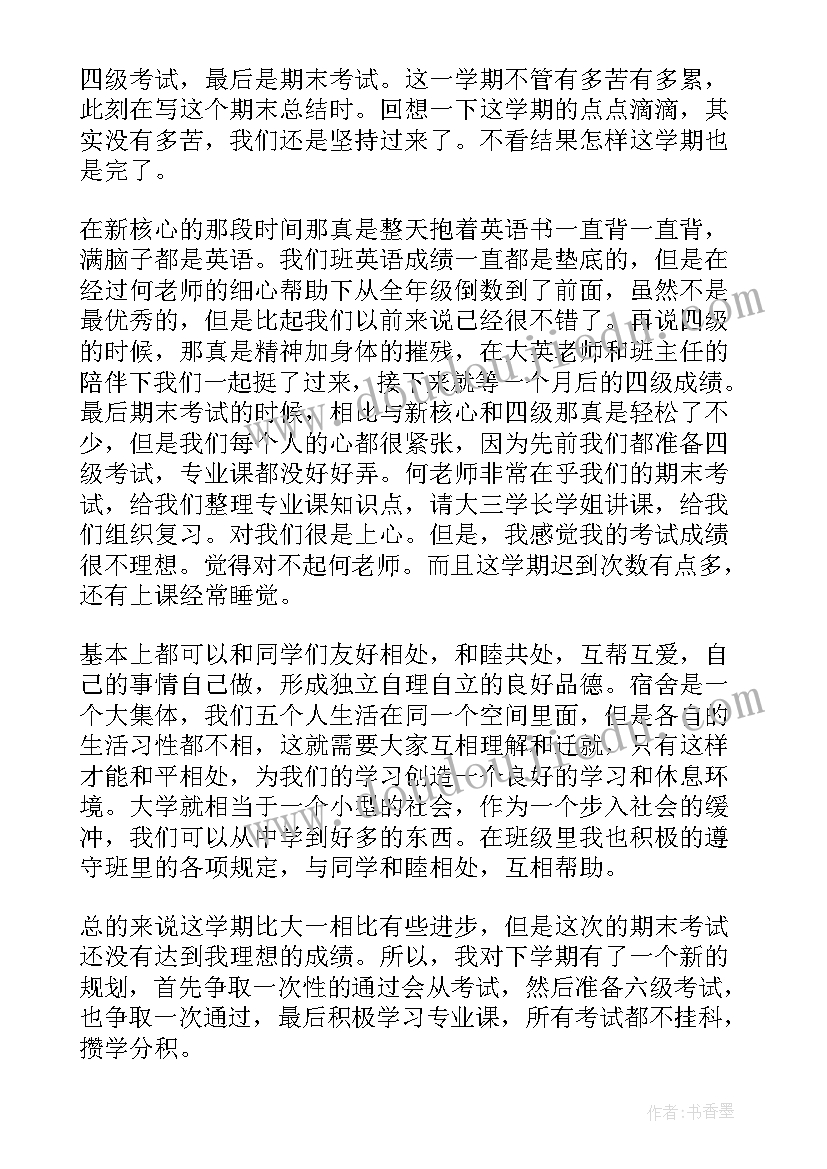 四级考试，最后是期末考试。这一学期不管有多苦有多累，此刻在写这个期末总结时。回想一下这学期的点点滴滴，其实没有多苦，我们还是坚持过来了。不看结果怎样这学期也是完了。

在新核心的那段时间那真是整天抱着英语书一直背一直背，满脑子都是英语。我们班英语成绩一直都是垫底的，但是在经过何老师的细心帮助下从全年级倒数到了前面，虽然不是最优秀的，但是比起我们以前来说已经很不错了。再说四级的时候，那真是精神加身体的摧残，在大英老师和班主任的陪伴下我们一起挺了过来，接下来就等一个月后的四级成绩。最后期末考试的时候，相比与新核心和四级那真是轻松了不少，但是我们每个人的心都很紧张，因为先前我们都准备四级考试，专业课都没好好弄。何老师非常在乎我们的期末考试，给我们整理专业课知识点，请大三学长学姐讲课，给我们组织复习。对我们很是上心。但是，我感觉我的考试成绩很不理想。觉得对不起何老师。而且这学期迟到次数有点多，还有上课经常睡觉。

基本上都可以和同学们友好相处，和睦共处，互帮互爱，自己的事情自己做，形成独立自理自立的良好品德。宿舍是一个大集体，我们五个人生活在同一个空间里面，但是各自的生活习性都不相，这就需要大家互相理解和迁就，只有这样才能和平相处，为我们的学习创造一个良好的学习和休息环境。大学就相当于一个小型的社会，作为一个步入社会的缓冲，我们可以从中学到好多的东西。在班级里我也积极的遵守班里的各项规定，与同学和睦相处，互相帮助。

总的来说这学期比大一相比有些进步，但是这次的期末考试还没有达到我理想的成绩。所以，我对下学期有了一个新的规划，首先争取一次性的通过会从考试，然后准备六级考试，也争取一次通过，最后积极学习专业课，所有考试都不挂科，攒学分积。

作者：书香墨